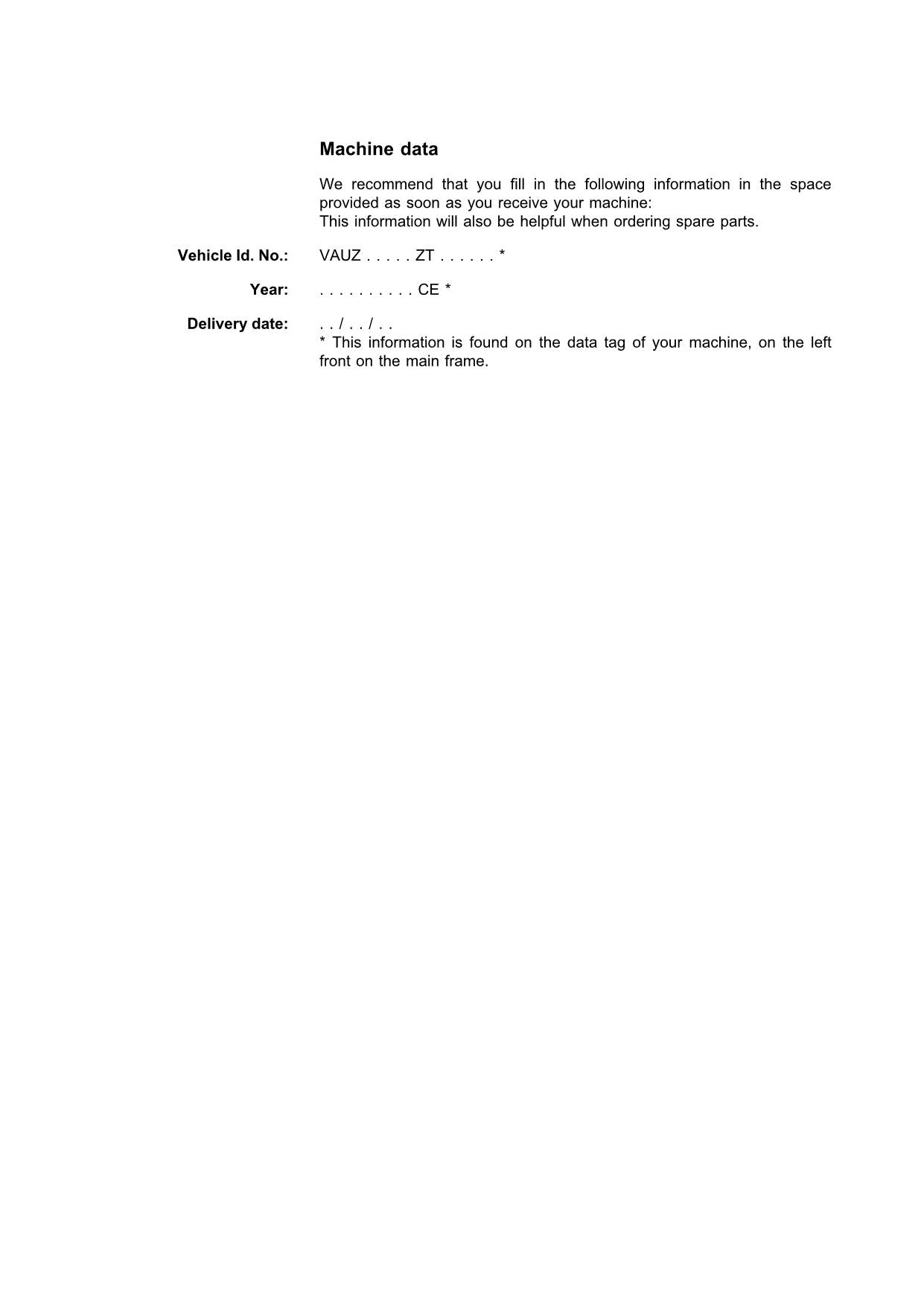 Machine data

We recommend that you fill in the following information in the space provided as soon as you receive your machine:
This information will also be helpful when ordering spare parts.

Vehicle Id. No.: VAUZ . . . . . ZT . . . . . . *

Year: . . . . . . . . . . CE *

Delivery date: . . / . . / . .
* This information is found on the data tag of your machine, on the left front on the main frame.